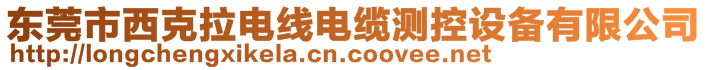 东莞市西克拉电线电缆测控设备有限公司
http://longchengxikela.cn.coovee.net